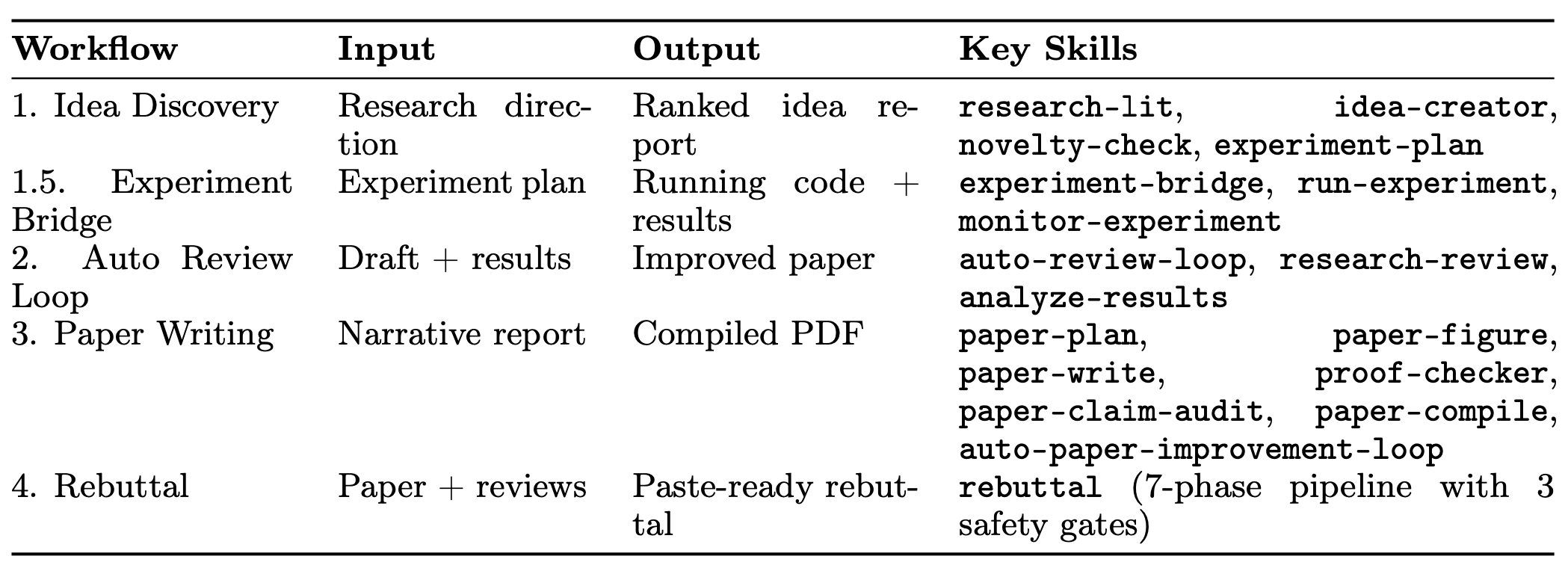 | Workflow | Input | Output | Key Skills |
|---|---|---|---|
| 1. Idea Discovery | Research direction | Ranked idea report | research-lit, idea-creator, novelty-check, experiment-plan |
| 1.5. Experiment Bridge | Experiment plan | Running code + results | experiment-bridge, run-experiment, monitor-experiment |
| 2. Auto Review Loop | Draft + results | Improved paper | auto-review-loop, research-review, analyze-results |
| 3. Paper Writing | Narrative report | Compiled PDF | paper-plan, paper-figure, paper-write, proof-checker, paper-claim-audit, paper-compile, auto-paper-improvement-loop |
| 4. Rebuttal | Paper + reviews | Paste-ready rebuttal | rebuttal (7-phase pipeline with 3 safety gates) |